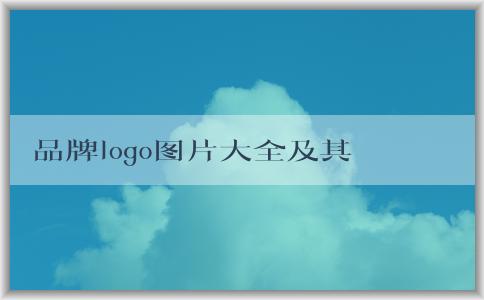 品牌logo图片大全及其